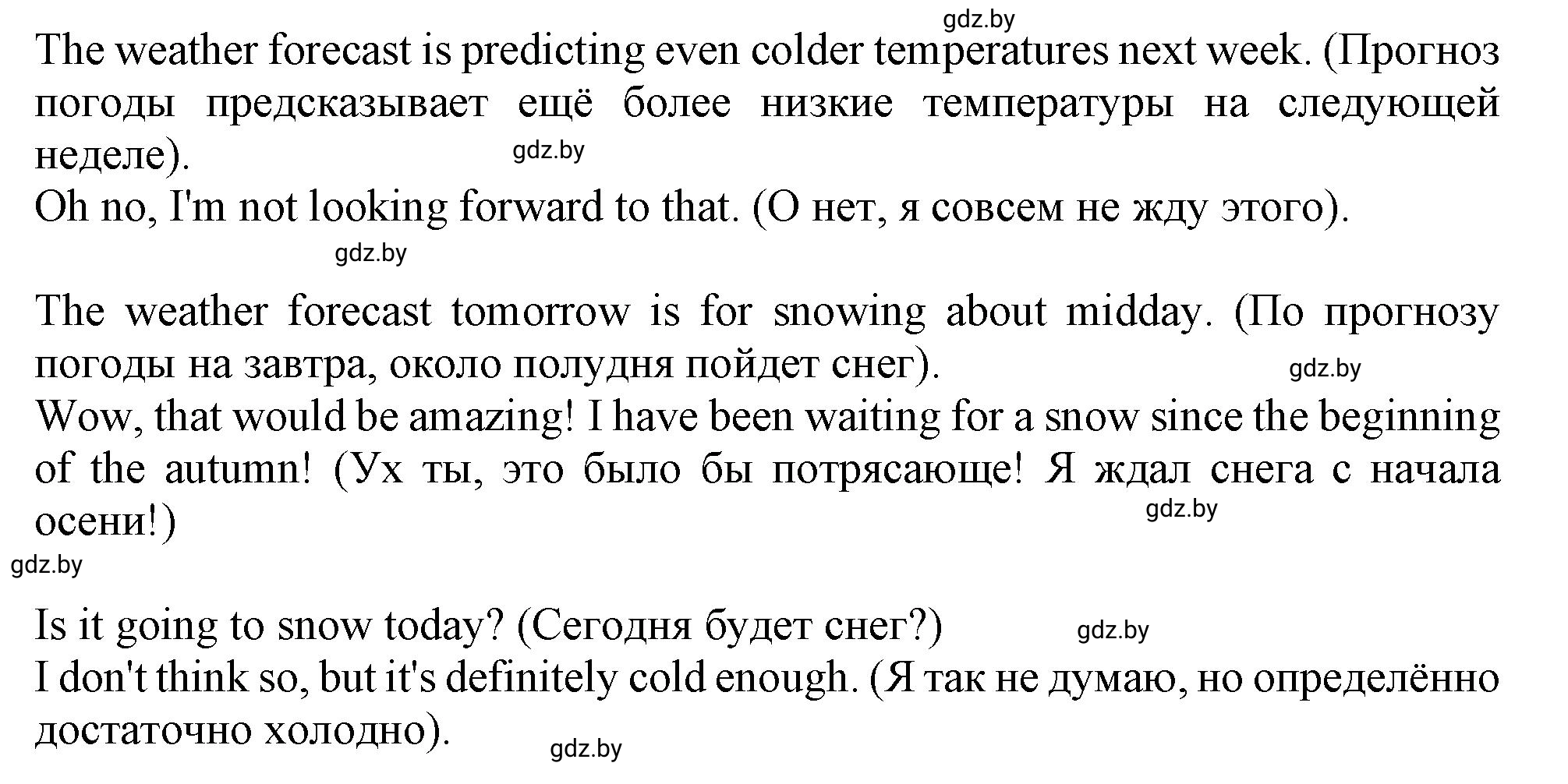 gdz.by

The weather forecast is predicting even colder temperatures next week. (Прогноз погоды предсказывает ещё более низкие температуры на следующей неделе).

gdz.by

Oh no, I'm not looking forward to that. (О нет, я совсем не жду этого).

gdz.by

The weather forecast tomorrow is for snowing about midday. (По прогнозу погоды на завтра, около полудня пойдет снег).

gdz.by

Wow, that would be amazing! I have been waiting for a snow since the beginning of the autumn! (Ух ты, это было бы потрясающе! Я ждал снега с начала осени!)

gdz.by

gdz.by

Is it going to snow today? (Сегодня будет снег?)

gdz.by

I don't think so, but it's definitely cold enough. (Я так не думаю, но определённо достаточно холодно).

gdz.by